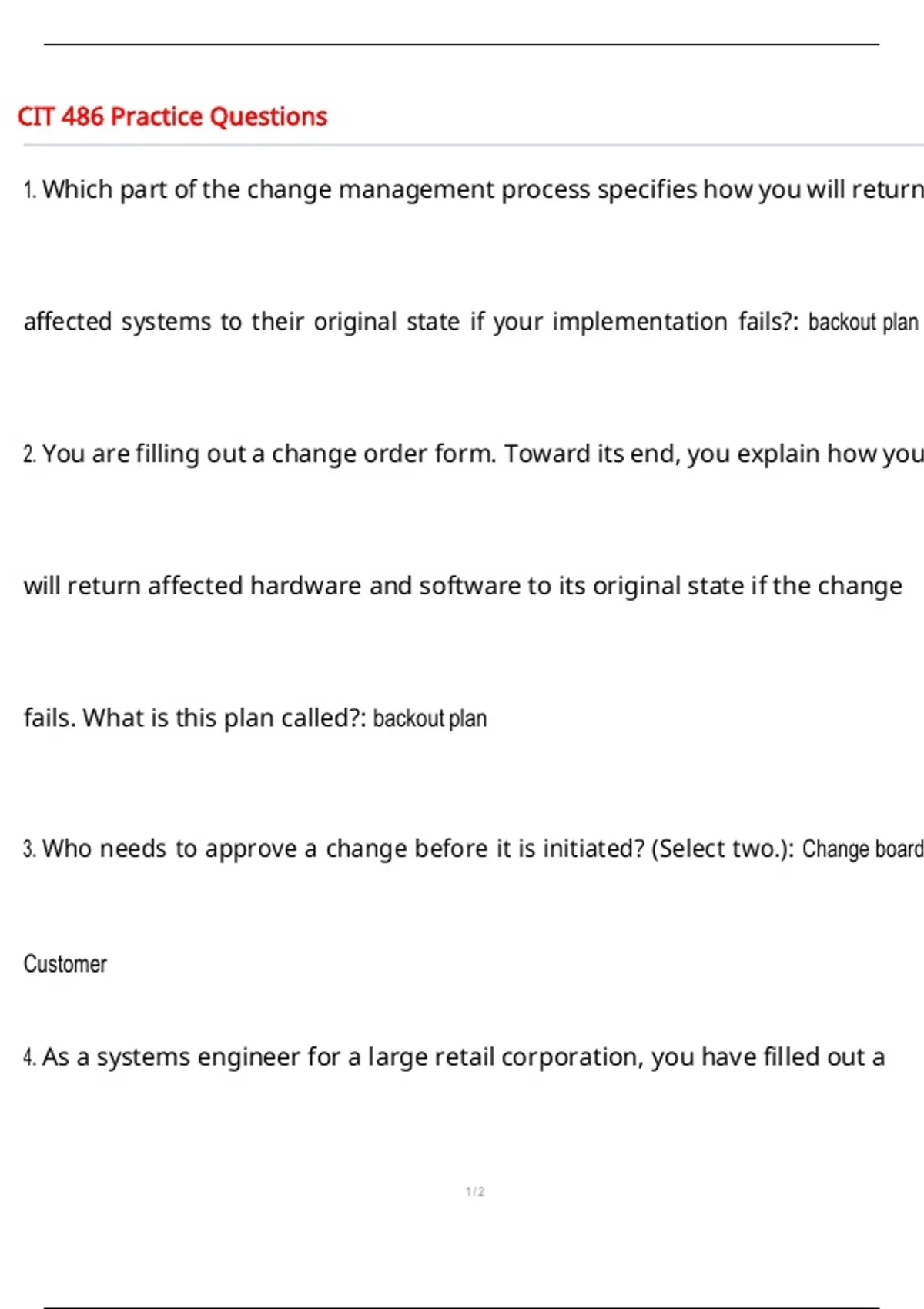 CIT 486 Practice Questions

1. Which part of the change management process specifies how you will return affected systems to their original state if your implementation fails?: backout plan

2. You are filling out a change order form. Toward its end, you explain how you will return affected hardware and software to its original state if the change fails. What is this plan called?: backout plan

3. Who needs to approve a change before it is initiated? (Select two.): Change board

Customer

4. As a systems engineer for a large retail corporation, you have filled out a

1 / 2